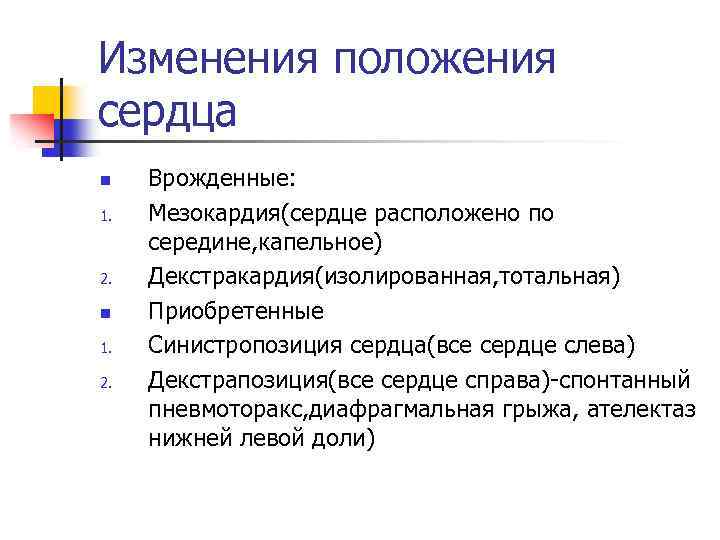 Изменения положения сердца

Врожденные:

1. Мезокардия(сердце расположено по середине,капельное)
2. Декстракардия(изолированная,тотальная)

Приобретенные

1. Синистропозиция сердца(все сердце слева)
2. Декстрапозиция(все сердце справа)-спонтанный пневмоторакс,диафрагмальная грыжа, ателектаз нижней левой доли)